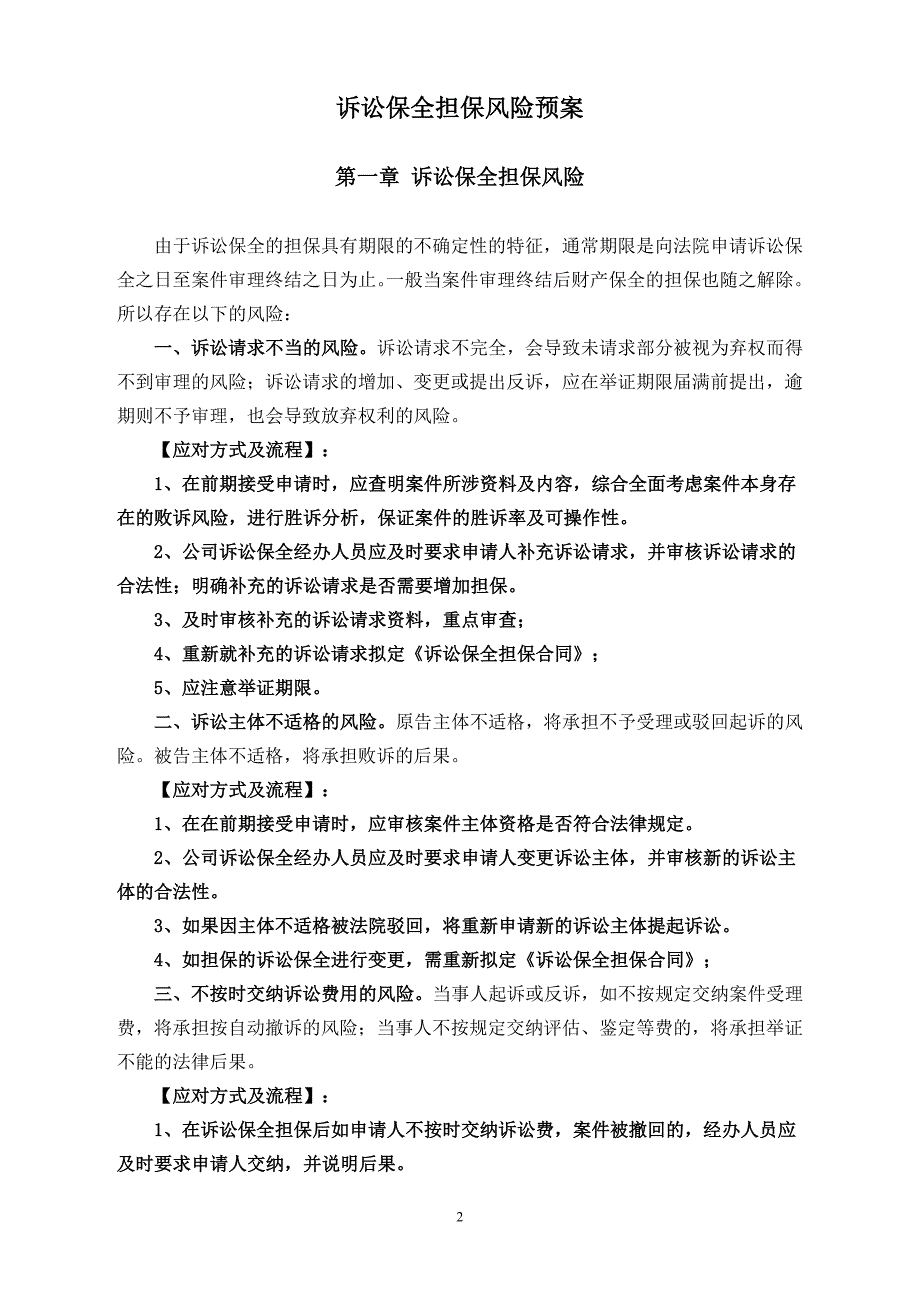 诉讼保全担保风险预案

第一章 诉讼保全担保风险

由于诉讼保全的担保具有期限的不确定性的特征，通常期限是向法院申请诉讼保全之日至案件审理终结之日为止。一般当案件审理终结后财产保全的担保也随之解除。所以存在以下的风险：

一、诉讼请求不当的风险。诉讼请求不完全，会导致未请求部分被视为弃权而得不到审理的风险；诉讼请求的增加、变更或提出反诉，应在举证期限届满前提出，逾期则不予审理，也会导致放弃权利的风险。

【应对方式及流程】：

1、在前期接受申请时，应查明案件所涉资料及内容，综合全面考虑案件本身存在的败诉风险，进行胜诉分析，保证案件的胜诉率及可操作性。

2、公司诉讼保全经办人员应及时要求申请人补充诉讼请求，并审核诉讼请求的合法性；明确补充的诉讼请求是否需要增加担保。

3、及时审核补充的诉讼请求资料，重点审查；

4、重新就补充的诉讼请求拟定《诉讼保全担保合同》；

5、应注意举证期限。

二、诉讼主体不适格的风险。原告主体不适格，将承担不予受理或驳回起诉的风险。被告主体不适格，将承担败诉的后果。

【应对方式及流程】：

1、在在前期接受申请时，应审核案件主体资格是否符合法律规定。

2、公司诉讼保全经办人员应及时要求申请人变更诉讼主体，并审核新的诉讼主体的合法性。

3、如果因主体不适格被法院驳回，将重新申请新的诉讼主体提起诉讼。

4、如担保的诉讼保全进行变更，需重新拟定《诉讼保全担保合同》；

三、不按时交纳诉讼费用的风险。当事人起诉或反诉，如不按规定交纳案件受理费，将承担按自动撤诉的风险；当事人不按规定交纳评估、鉴定等费的，将承担举证不能的法律后果。

【应对方式及流程】：

1、在诉讼保全担保后如申请人不按时交纳诉讼费，案件被撤回的，经办人员应及时要求申请人交纳，并说明后果。

2